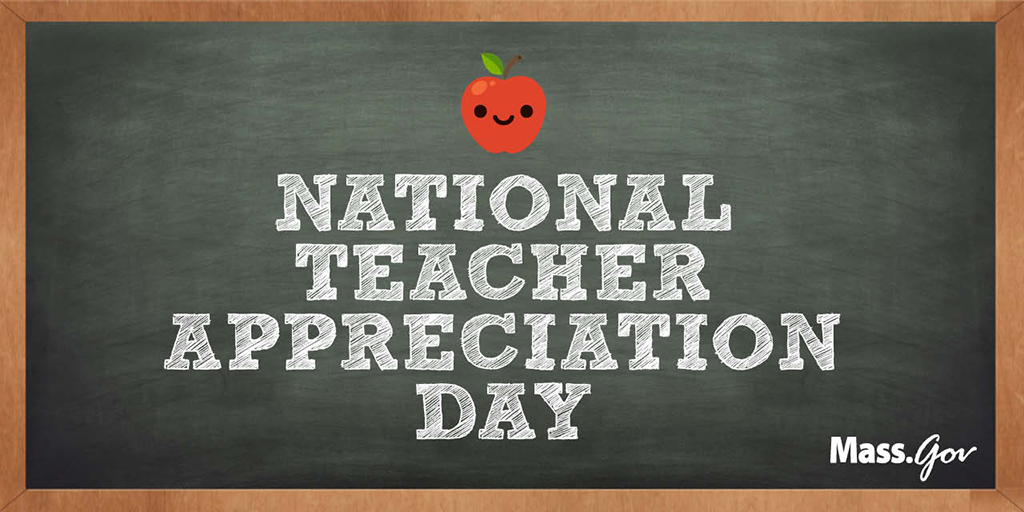 NATIONAL
TEACHER
APPRECIATION
DAY

Mass.Gov